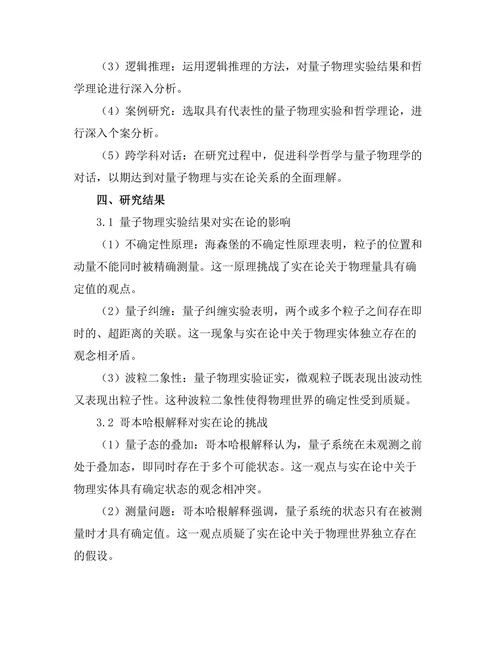 （3）逻辑推理：运用逻辑推理的方法，对量子物理实验结果和哲学理论进行深入分析。

（4）案例研究：选取具有代表性的量子物理实验和哲学理论，进行深入个案分析。

（5）跨学科对话：在研究过程中，促进科学哲学与量子物理学的对话，以期达到对量子物理与实在论关系的全面理解。

四、研究结果

3.1 量子物理实验结果对实在论的影响

（1）不确定性原理：海森堡的不确定性原理表明，粒子的位置和动量不能同时被精确测量。这一原理挑战了实在论关于物理量具有确定值的观点。

（2）量子纠缠：量子纠缠实验表明，两个或多个粒子之间存在即时的、超距离的关联。这一现象与实在论中关于物理实体独立存在的观念相矛盾。

（3）波粒二象性：量子物理实验证实，微观粒子既表现出波动性又表现出粒子性。这种波粒二象性使得物理世界的确定性受到质疑。

3.2 哥本哈根解释对实在论的挑战

（1）量子态的叠加：哥本哈根解释认为，量子系统在未观测之前处于叠加态，即同时存在于多个可能状态。这一观点与实在论中关于物理实体具有确定状态的观念相冲突。

（2）测量问题：哥本哈根解释强调，量子系统的状态只有在被测量时才具有确定值。这一观点质疑了实在论中关于物理世界独立存在的假设。